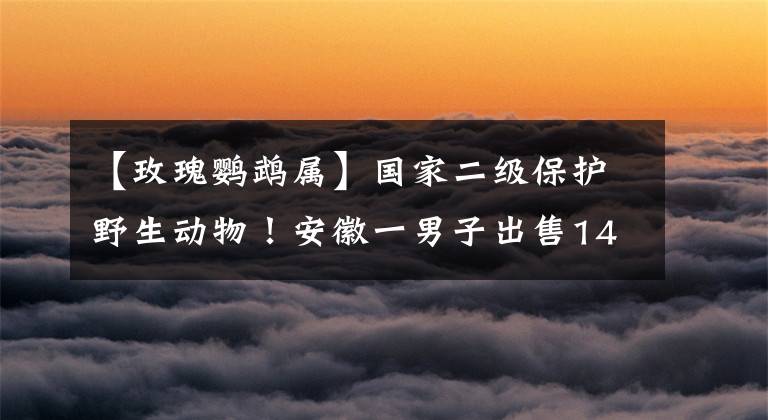 【玫瑰鹦鹉属】国家二级保护野生动物！安徽一男子出售14